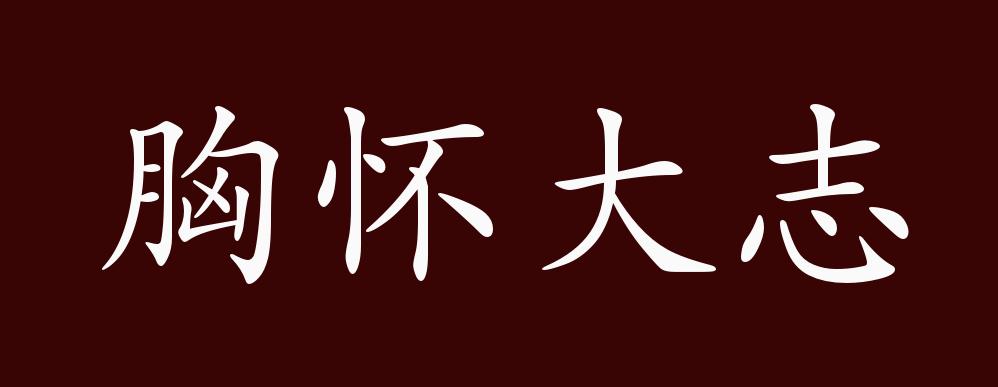 胸怀大志